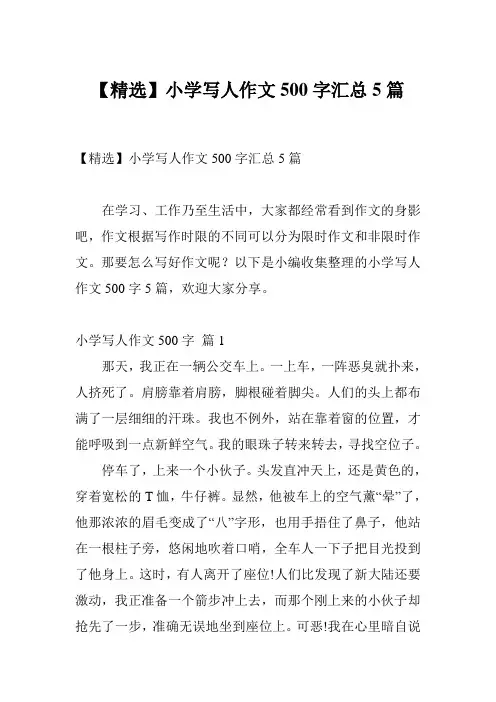 【精选】小学写人作文 500 字汇总 5 篇

【精选】小学写人作文 500 字汇总 5 篇

在学习、工作乃至生活中，大家都经常看到作文的身影吧，作文根据写作时限的不同可以分为限时作文和非限时作文。那要怎么写好作文呢？以下是小编收集整理的小学写人作文 500 字 5 篇，欢迎大家分享。

小学写人作文 500 字 篇 1

那天，我正在一辆公交车上。一上车，一阵恶臭就扑来，人挤死了。肩膀靠着肩膀，脚根碰着脚尖。人们的头上都布满了一层细细的汗珠。我也不例外，站在靠着窗的位置，才能呼吸到一点新鲜空气。我的眼珠子转来转去，寻找空位子。

停车了，上来一个小伙子。头发直冲天上，还是黄色的，穿着宽松的 T 恤，牛仔裤。显然，他被车上的空气薰“晕”了，他那浓浓的眉毛变成了“八”字形，也用手捂住了鼻子，他站在一根柱子旁，悠闲地吹着口哨，全车人一下子把目光投到了他身上。这时，有人离开了座位!人们比发现了新大陆还要激动，我正准备一个箭步冲上去，而那个刚上来的小伙子却抢先了一步，准确无误地坐到座位上。可恶!我在心里暗自说